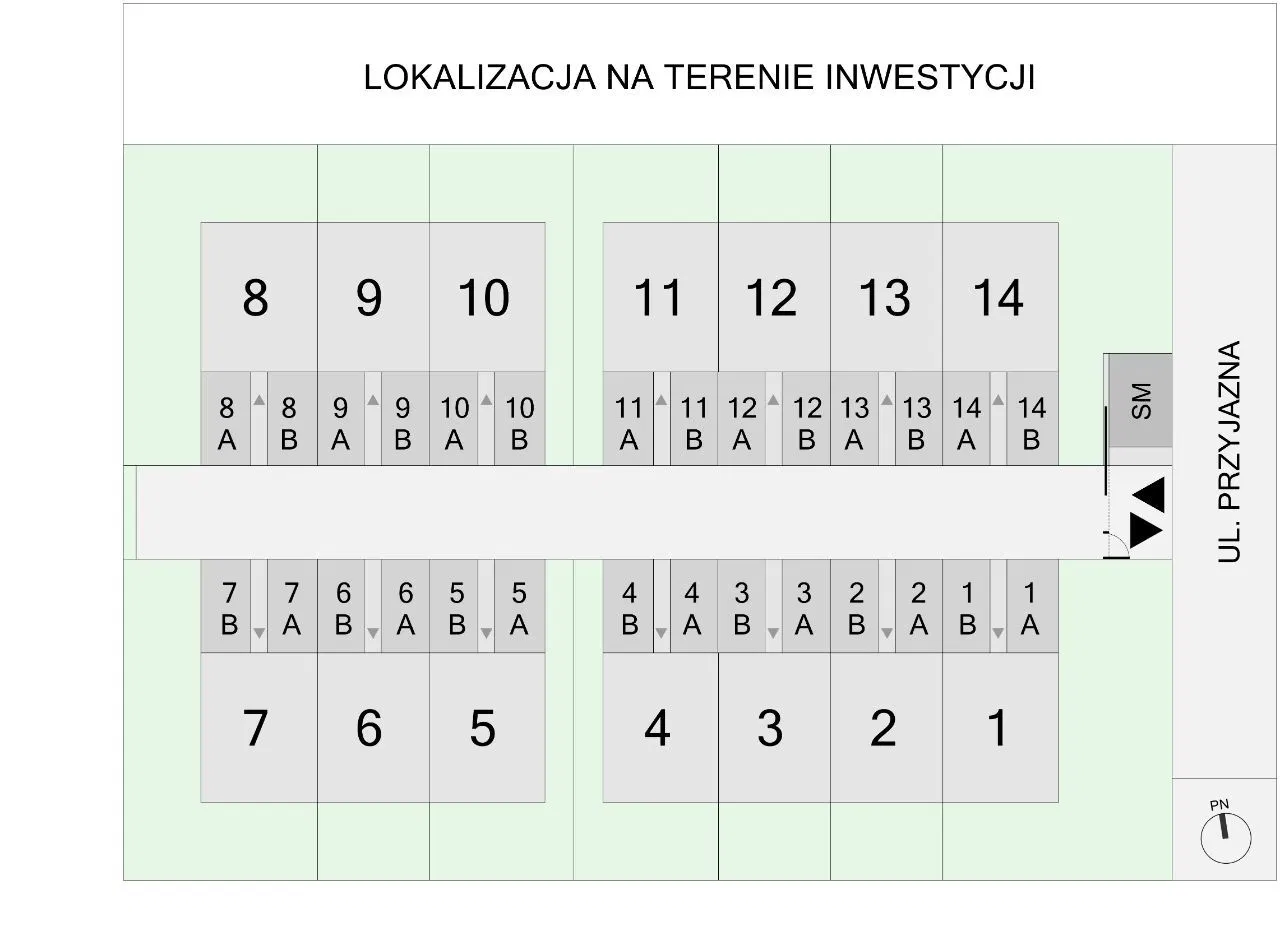 LOKALIZACJA NA TERENIE INWESTYCJI

8 9 10 11 12 13 14

8 A 8 B 9 A 9 B 10 A 10 B 11 A 11 B 12 A 12 B 13 A 13 B 14 A 14 B

SM

UL. PRZYJAZNA

7 B 7 A 6 B 6 A 5 B 5 A 4 B 4 A 3 B 3 A 2 B 2 A 1 B 1 A

7 6 5 4 3 2 1

PN